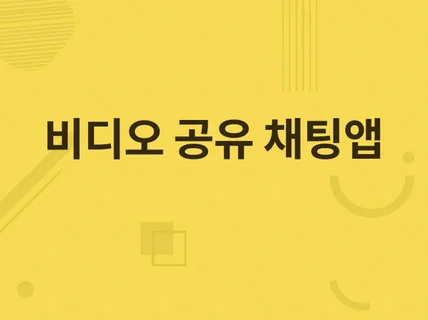 비디오 공유 채팅앱